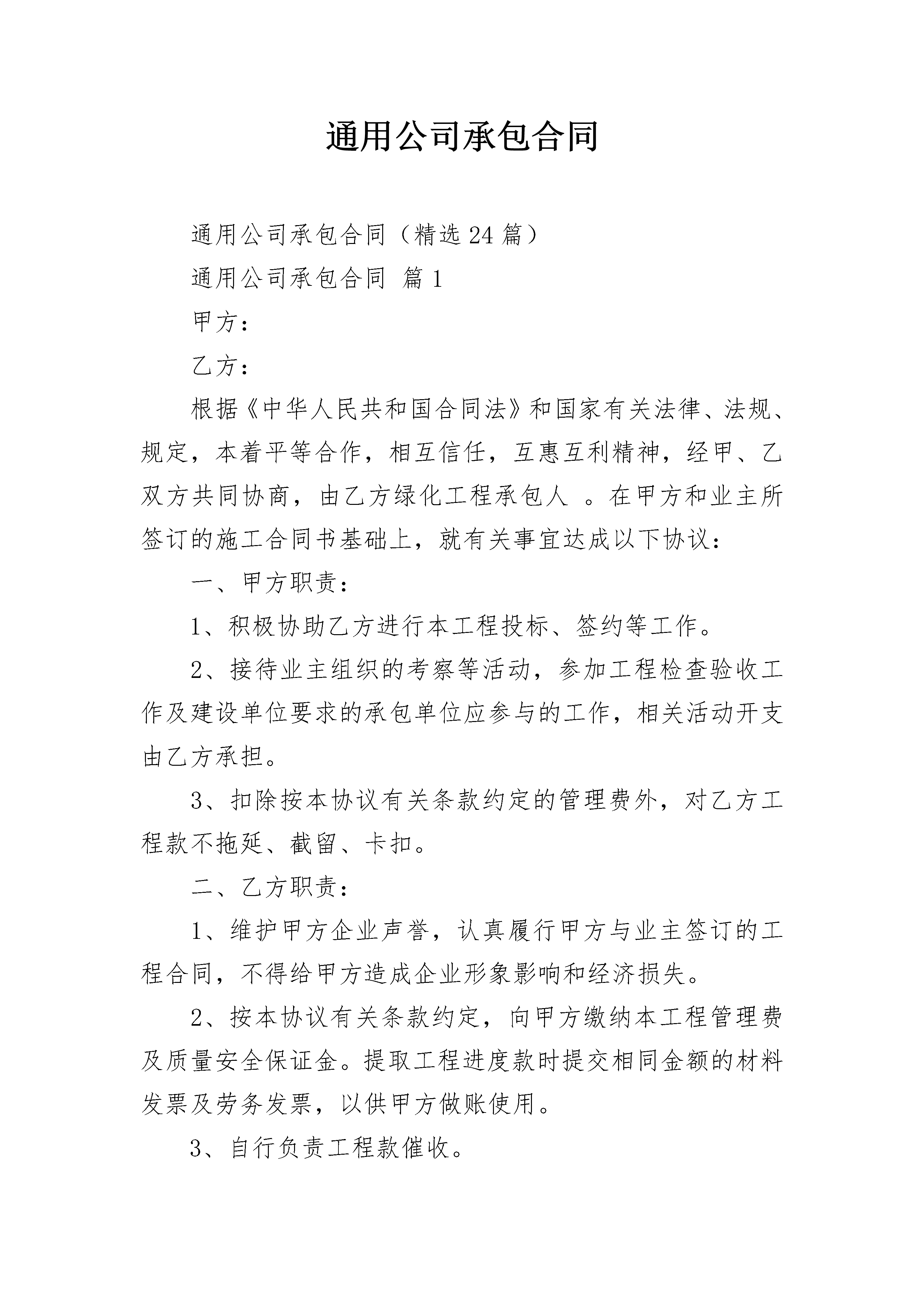 通用公司承包合同

通用公司承包合同（精选24篇）

通用公司承包合同 篇1

甲方：

乙方：

根据《中华人民共和国合同法》和国家有关法律、法规、规定，本着平等合作，相互信任，互惠互利精神，经甲、乙双方共同协商，由乙方绿化工程承包人 。在甲方和业主所签订的施工合同书基础上，就有关事宜达成以下协议：

一、甲方职责：

1、积极协助乙方进行本工程投标、签约等工作。

2、接待业主组织的考察等活动，参加工程检查验收工作及建设单位要求的承包单位应参与的工作，相关活动开支由乙方承担。

3、扣除按本协议有关条款约定的管理费外，对乙方工程款不拖延、截留、卡扣。

二、乙方职责：

1、维护甲方企业声誉，认真履行甲方与业主签订的工程合同，不得给甲方造成企业形象影响和经济损失。

2、按本协议有关条款约定，向甲方缴纳本工程管理费及质量安全保证金。提取工程进度款时提交相同金额的材料发票及劳务发票，以供甲方做账使用。

3、自行负责工程款催收。